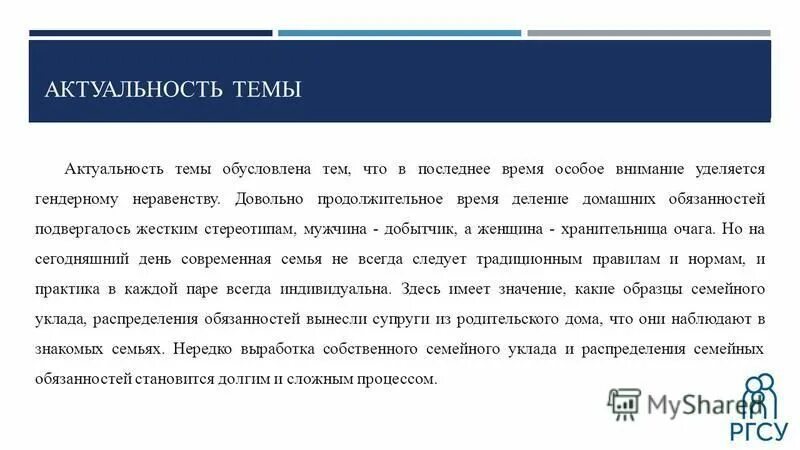 АКТУАЛЬНОСТЬ ТЕМЫ

Актуальность темы обусловлена тем, что в последнее время особое внимание уделяется гендерному неравенству. Довольно продолжительное время деление домашних обязанностей подвергалось жестким стереотипам, мужчина - добытчик, а женщина - хранительница очага. Но на сегодняшний день современная семья не всегда следует традиционным правилам и нормам, и практика в каждой паре всегда индивидуальна. Здесь имеет значение, какие образцы семейного уклада, распределения обязанностей вынесли супруги из родительского дома, что они наблюдают в знакомых семьях. Нередко выработка собственного семейного уклада и распределения семейных обязанностей становится долгим и сложным процессом.

MyShared

РГСУ